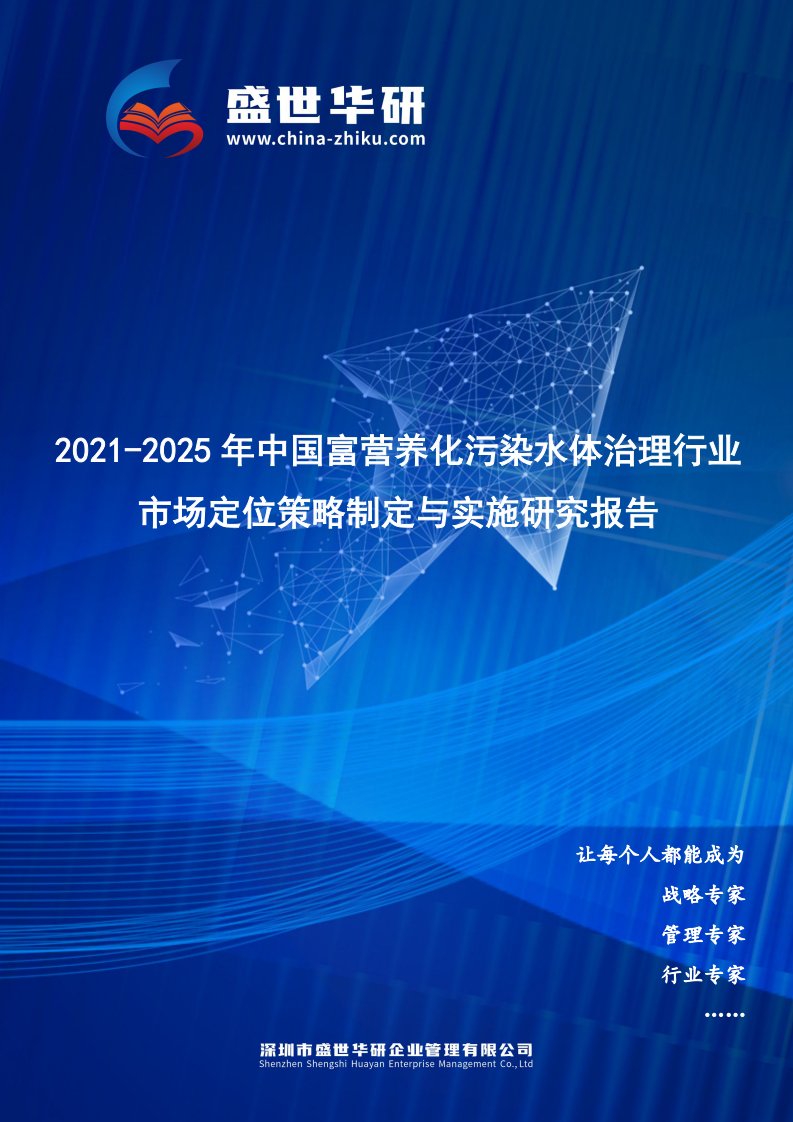 盛世华研
www.china-zhiku.com

2021-2025年中国富营养化污染水体治理行业市场定位策略制定与实施研究报告

让每个人都能成为
战略专家
管理专家
行业专家
……

深圳市盛世华研企业管理有限公司
Shenzhen Shengshi Huayan Enterprise Management Co.,Ltd